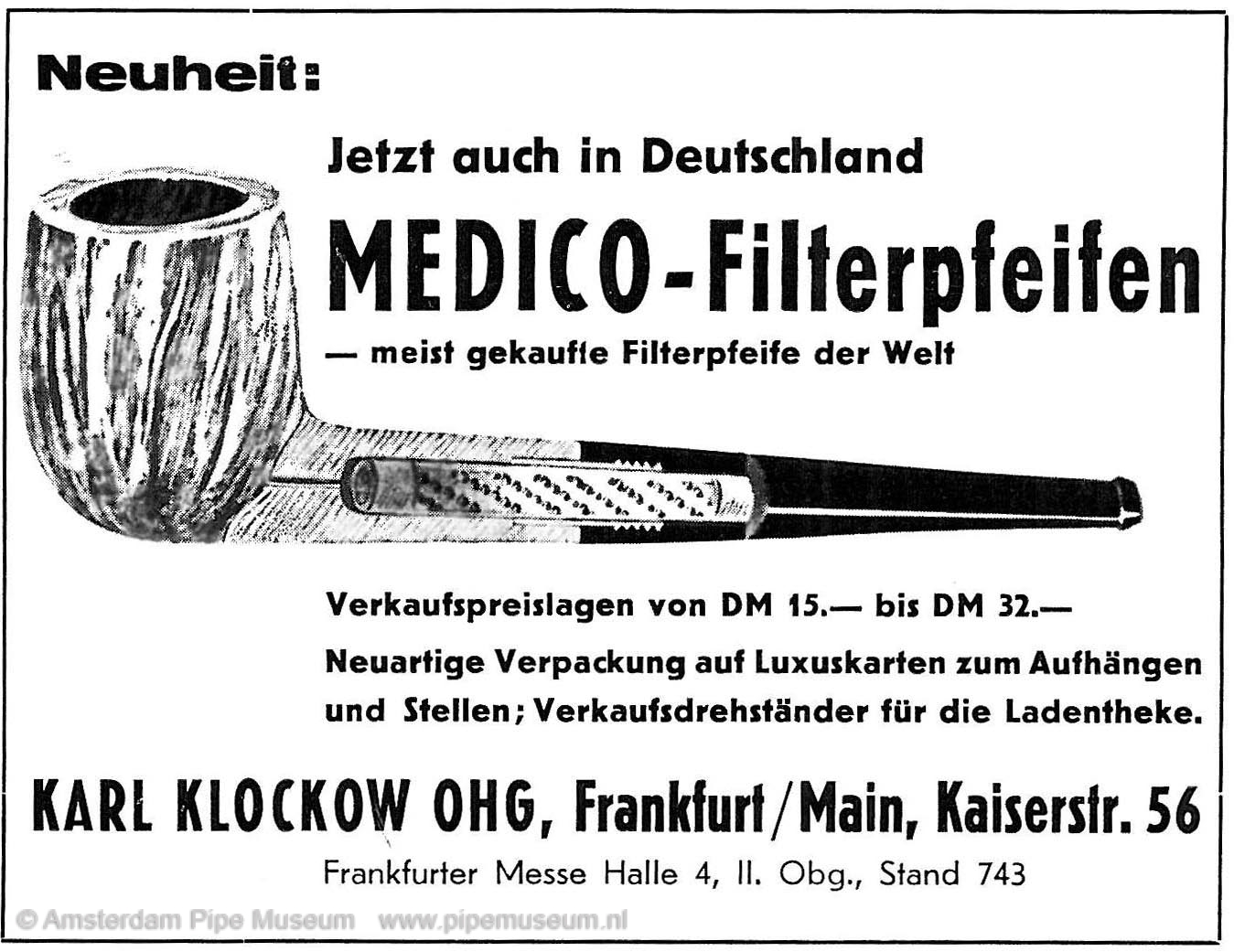 Neuheit:

Jetzt auch in Deutschland

MEDICO-Filterpfeifen

— meist gekaufte Filterpfeife der Welt

Verkaufspreislagen von DM 15.— bis DM 32.—

Neuartige Verpackung auf Luxuskarten zum Aufhängen und Stellen; Verkaufsdrehständer für die Ladentheke.

KARL KLOCKOW OHG, Frankfurt/Main, Kaiserstr. 56

Frankfurter Messe Halle 4, II. Obg., Stand 743

© Amsterdam Pipe Museum www.pipemuseum.nl